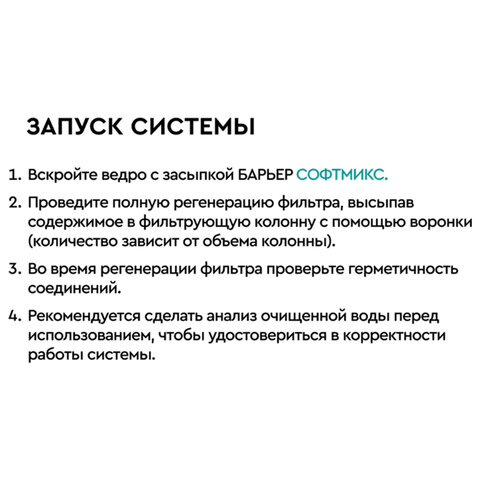 ЗАПУСК СИСТЕМЫ

1. Вскройте ведро с засыпкой БАРЬЕР СОФТМИКС.

2. Проведите полную регенерацию фильтра, высыпав содержимое в фильтрующую колонну с помощью воронки (количество зависит от объема колонны).

3. Во время регенерации фильтра проверьте герметичность соединений.

4. Рекомендуется сделать анализ очищенной воды перед использованием, чтобы удостовериться в корректности работы системы.